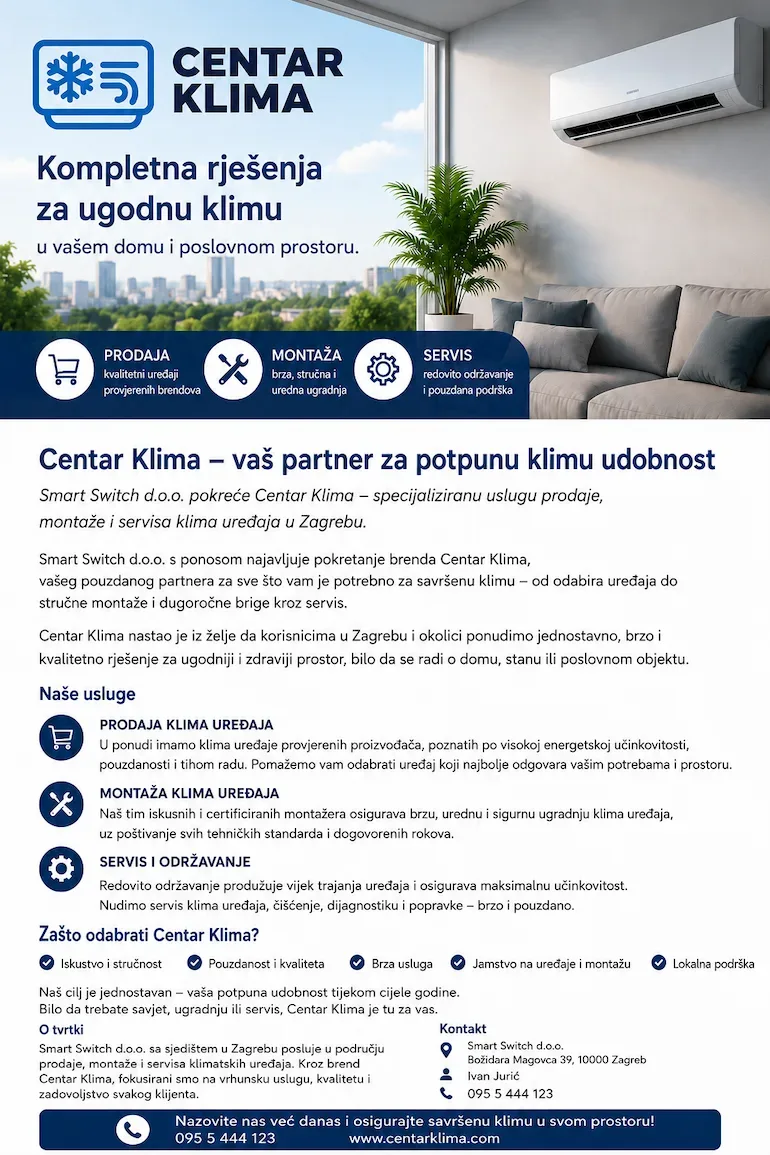 CENTAR KLIMA

Kompletna rješenja za ugodnu klimu
u vašem domu i poslovnom prostoru.

PRODAJA
kvalitetni uređaji provjerenih brendova

MONTAŽA
brza, stručna i uredna ugradnja

SERVIS
redovito održavanje i pouzdana podrška

Centar Klima – vaš partner za potpunu klimu udobnost
Smart Switch d.o.o. pokreće Centar Klima – specijaliziranu uslugu prodaje, montaže i servisa klima uređaja u Zagrebu.

Smart Switch d.o.o. s ponosom najavljuje pokretanje brenda Centar Klima, vašeg pouzdanog partnera za sve što vam je potrebno za savršenu klimu – od odabira uređaja do stručne montaže i dugoročne brige kroz servis.

Centar Klima nastao je iz želje da korisnicima u Zagrebu i okolici ponudimo jednostavno, brzo i kvalitetno rješenje za ugodniji i zdraviji prostor, bilo da se radi o domu, stanu ili poslovnom objektu.

Naše usluge

PRODAJA KLIMA UREĐAJA
U ponudi imamo klima uređaje provjerenih proizvođača, poznatih po visokoj energetskoj učinkovitosti, pouzdanosti i tihom radu. Pomažemo vam odabrati uređaj koji najbolje odgovara vašim potrebama i prostoru.

MONTAŽA KLIMA UREĐAJA
Naš tim iskusnih i certificiranih montažera osigurava brzu, urednu i sigurnu ugradnju klima uređaja, uz poštivanje svih tehničkih standarda i dogovorenih rokova.

SERVIS I ODRŽAVANJE
Redovito održavanje produžuje vijek trajanja uređaja i osigurava maksimalnu učinkovitost. Nudimo servis klima uređaja, čišćenje, dijagnostiku i popravke – brzo i pouzdano.

Zašto odabrati Centar Klima?
Iskustvo i stručnost
Pouzdanost i kvaliteta
Brza usluga
Jamstvo na uređaje i montažu
Lokalna podrška

Naš cilj je jednostavan – vaša potpuna udobnost tijekom cijele godine.
Bilo da trebate savjet, ugradnju ili servis, Centar Klima je tu za vas.

O tvrtki
Smart Switch d.o.o. sa sjedištem u Zagrebu posluje u području prodaje, montaže i servisa klimatskih uređaja. Kroz brend Centar Klima, fokusirani smo na vrhunsku uslugu, kvalitetu i zadovoljstvo svakog klijenta.

Kontakt
Smart Switch d.o.o.
Božidara Magovca 39, 10000 Zagreb
Ivan Jurić
095 5 444 123

Nazovite nas već danas i osigurajte savršenu klimu u svom prostoru!
095 5 444 123
www.centarklima.com